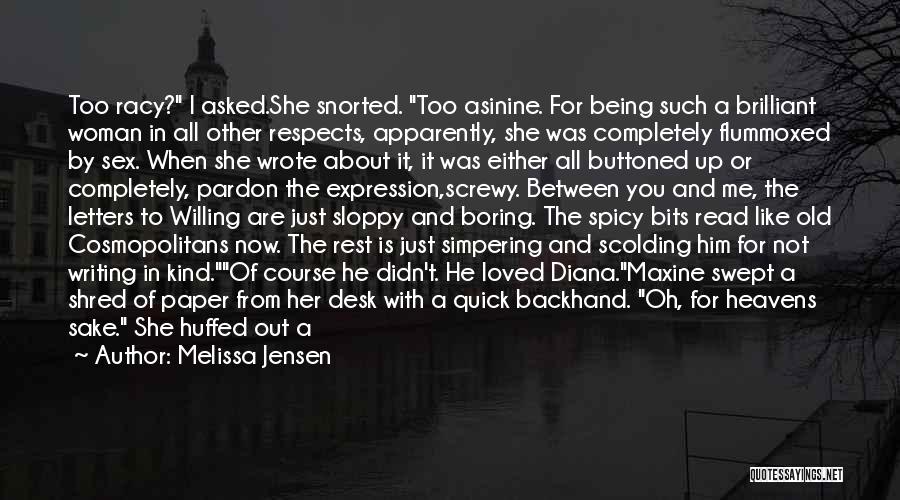 Too racy?" I asked.She snorted. "Too asinine. For being such a brilliant woman in all other respects, apparently, she was completely flummoxed by sex. When she wrote about it, it was either all buttoned up or completely, pardon the expression,screwy. Between you and me, the letters to Willing are just sloppy and boring. The spicy bits read like old Cosmopolitans now. The rest is just simpering and scolding him for not writing in kind.""Of course he didn't. He loved Diana."Maxine swept a shred of paper from her desk with a quick backhand. "Oh, for heavens sake." She huffed out a

~ Author: Melissa Jensen

QUOTESSAYINGS.NET